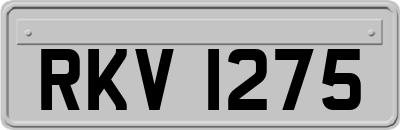 RKV 1275